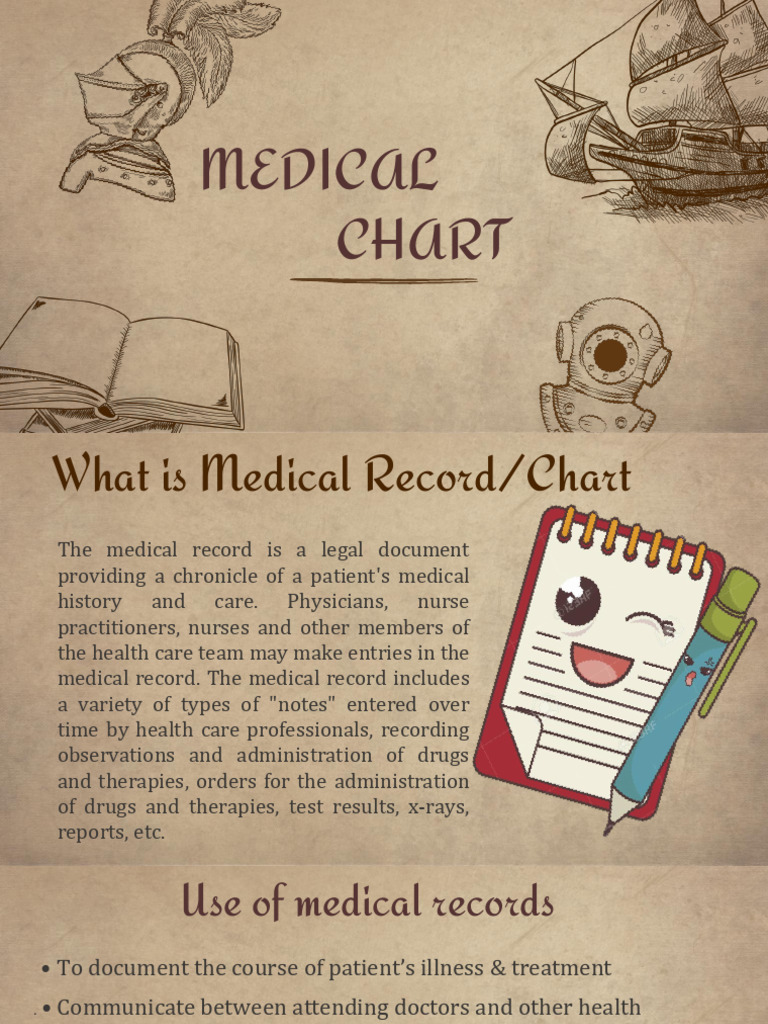 MEDICAL
CHART

What is Medical Record/Chart

The medical record is a legal document providing a chronicle of a patient's medical history and care. Physicians, nurse practitioners, nurses and other members of the health care team may make entries in the medical record. The medical record includes a variety of types of "notes" entered over time by health care professionals, recording observations and administration of drugs and therapies, orders for the administration of drugs and therapies, test results, x-rays, reports, etc.

Use of medical records

• To document the course of patient's illness & treatment
• Communicate between attending doctors and other health